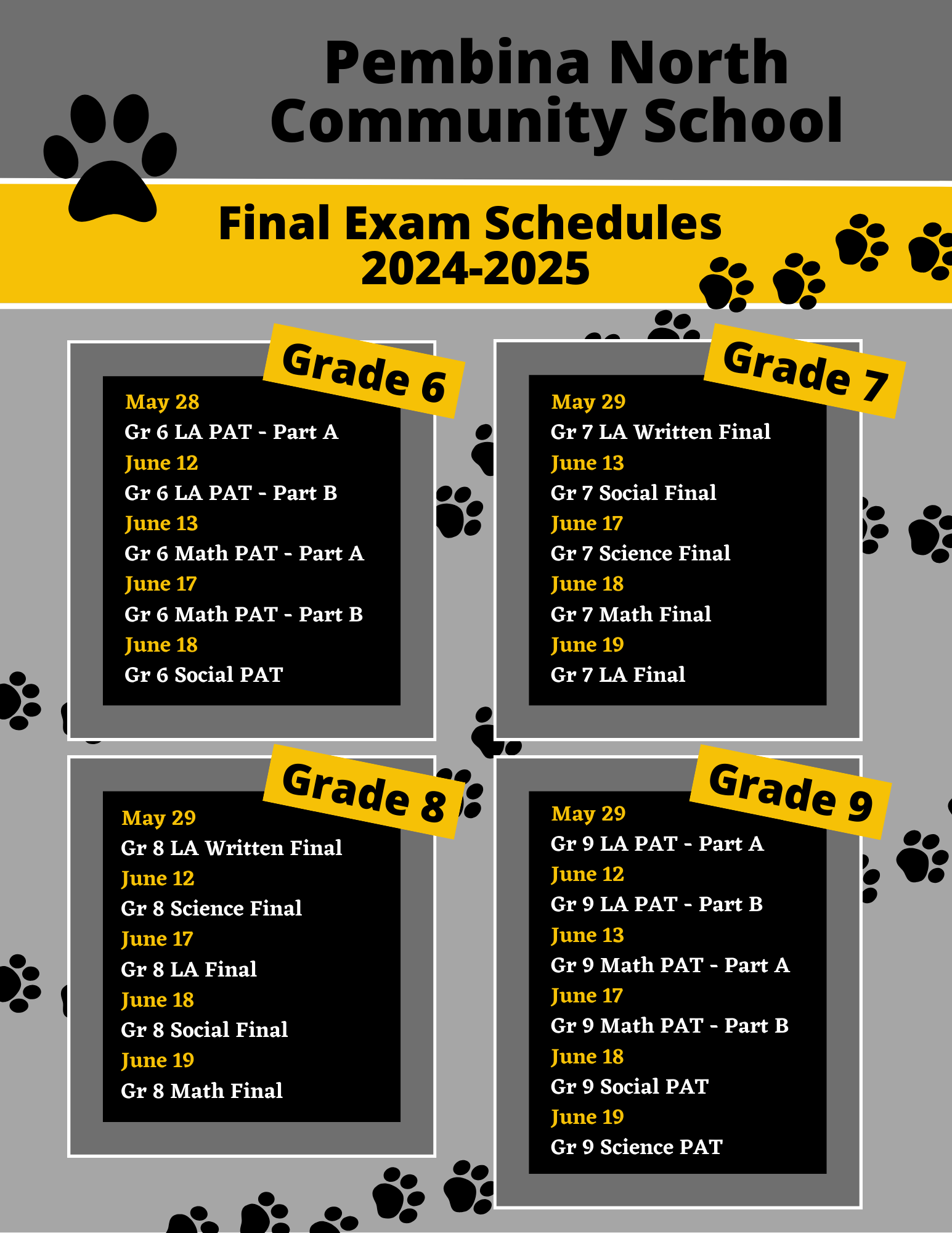 Pembina North Community School

Final Exam Schedules 2024-2025

Grade 6

May 28
Gr 6 LA PAT - Part A
June 12
Gr 6 LA PAT - Part B
June 13
Gr 6 Math PAT - Part A
June 17
Gr 6 Math PAT - Part B
June 18
Gr 6 Social PAT

Grade 7

May 29
Gr 7 LA Written Final
June 13
Gr 7 Social Final
June 17
Gr 7 Science Final
June 18
Gr 7 Math Final
June 19
Gr 7 LA Final

Grade 8

May 29
Gr 8 LA Written Final
June 12
Gr 8 Science Final
June 17
Gr 8 LA Final
June 18
Gr 8 Social Final
June 19
Gr 8 Math Final

Grade 9

May 29
Gr 9 LA PAT - Part A
June 12
Gr 9 LA PAT - Part B
June 13
Gr 9 Math PAT - Part A
June 17
Gr 9 Math PAT - Part B
June 18
Gr 9 Social PAT
June 19
Gr 9 Science PAT